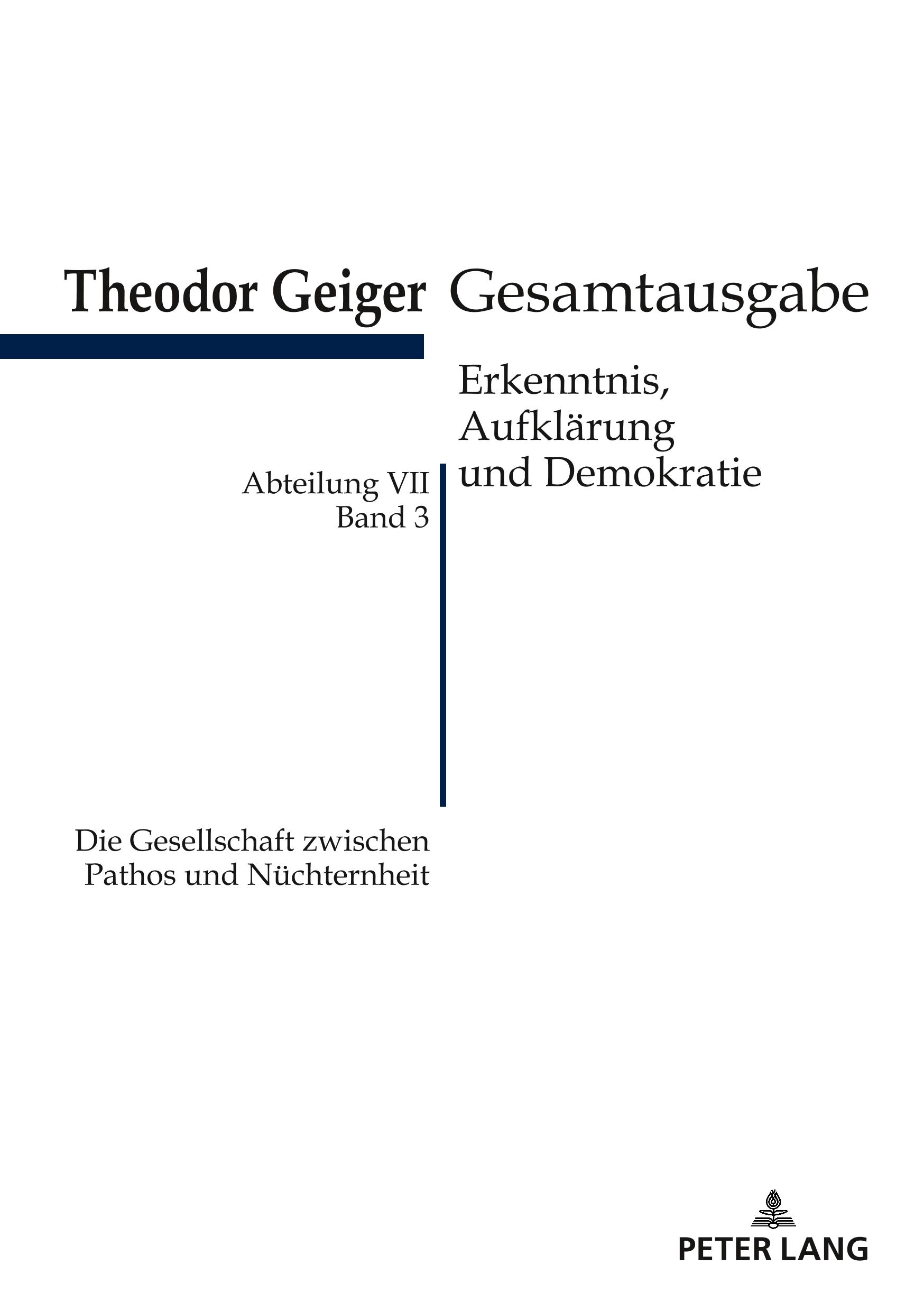 Theodor Geiger Gesamtausgabe

Erkenntnis, Aufklärung und Demokratie

Abteilung VII
Band 3

Die Gesellschaft zwischen Pathos und Nüchternheit

PETER LANG